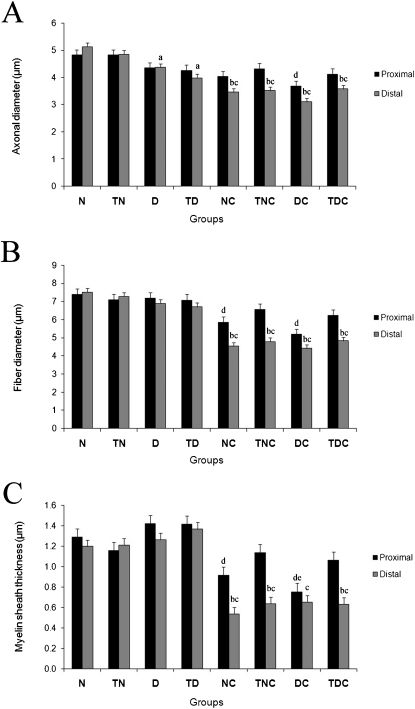 A

Axonal diameter (µm)

6
5
4
3
2
1
0

a
a
bc
bc
d
bc
bc

N TN D TD NC TNC DC TDC

Groups

Proximal
Distal

B

Fiber diameter (µm)

9
8
7
6
5
4
3
2
1
0

d
bc
bc
d
bc
bc

N TN D TD NC TNC DC TDC

Groups

Proximal
Distal

C

Myelin sheath thickness (µm)

1.6
1.4
1.2
1.0
0.8
0.6
0.4
0.2
0.0

d
bc
bc
de
c
bc

N TN D TD NC TNC DC TDC

Groups

Proximal
Distal